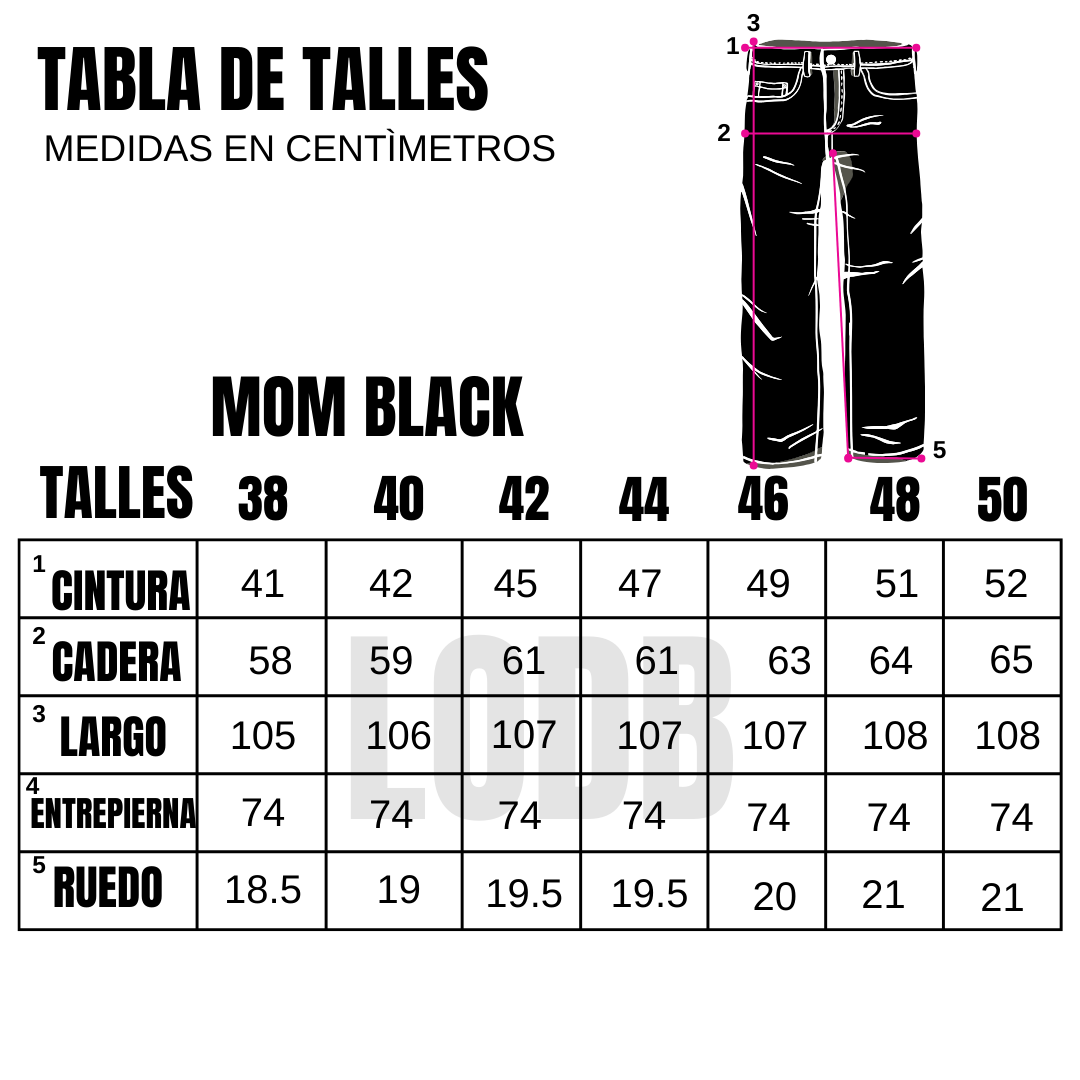 TABLA DE TALLES
MEDIDAS EN CENTÌMETROS

3
1
2
5

MOM BLACK

| TALLES | 38 | 40 | 42 | 44 | 46 | 48 | 50 |
|---|---|---|---|---|---|---|---|
| 1 CINTURA | 41 | 42 | 45 | 47 | 49 | 51 | 52 |
| 2 CADERA | 58 | 59 | 61 | 61 | 63 | 64 | 65 |
| 3 LARGO | 105 | 106 | 107 | 107 | 107 | 108 | 108 |
| 4 ENTREPIERNA | 74 | 74 | 74 | 74 | 74 | 74 | 74 |
| 5 RUEDO | 18.5 | 19 | 19.5 | 19.5 | 20 | 21 | 21 |

LODB